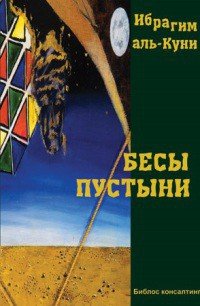 Ибрагим аль-Куни

БЕСЫ ПУСТЫНИ

Библос консалтинг